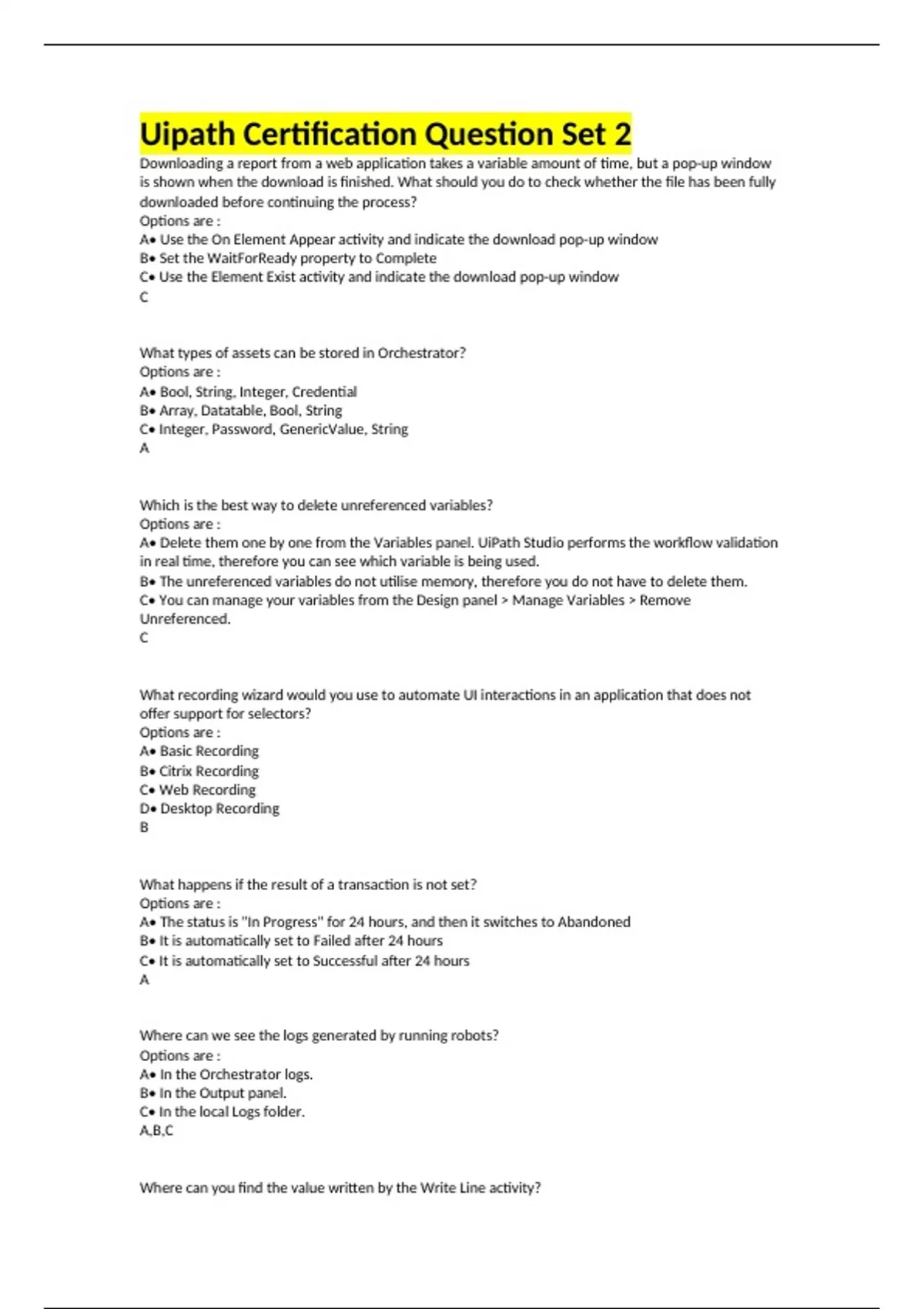 Uipath Certification Question Set 2

Downloading a report from a web application takes a variable amount of time, but a pop-up window is shown when the download is finished. What should you do to check whether the file has been fully downloaded before continuing the process?
Options are :
A• Use the On Element Appear activity and indicate the download pop-up window
B• Set the WaitForReady property to Complete
C• Use the Element Exist activity and indicate the download pop-up window
C

What types of assets can be stored in Orchestrator?
Options are :
A• Bool, String, Integer, Credential
B• Array, Datatable, Bool, String
C• Integer, Password, GenericValue, String
A

Which is the best way to delete unreferenced variables?
Options are :
A• Delete them one by one from the Variables panel. UiPath Studio performs the workflow validation in real time, therefore you can see which variable is being used.
B• The unreferenced variables do not utilise memory, therefore you do not have to delete them.
C• You can manage your variables from the Design panel > Manage Variables > Remove Unreferenced.
C

What recording wizard would you use to automate UI interactions in an application that does not offer support for selectors?
Options are :
A• Basic Recording
B• Citrix Recording
C• Web Recording
D• Desktop Recording
B

What happens if the result of a transaction is not set?
Options are :
A• The status is "In Progress" for 24 hours, and then it switches to Abandoned
B• It is automatically set to Failed after 24 hours
C• It is automatically set to Successful after 24 hours
A

Where can we see the logs generated by running robots?
Options are :
A• In the Orchestrator logs.
B• In the Output panel.
C• In the local Logs folder.
A,B,C

Where can you find the value written by the Write Line activity?